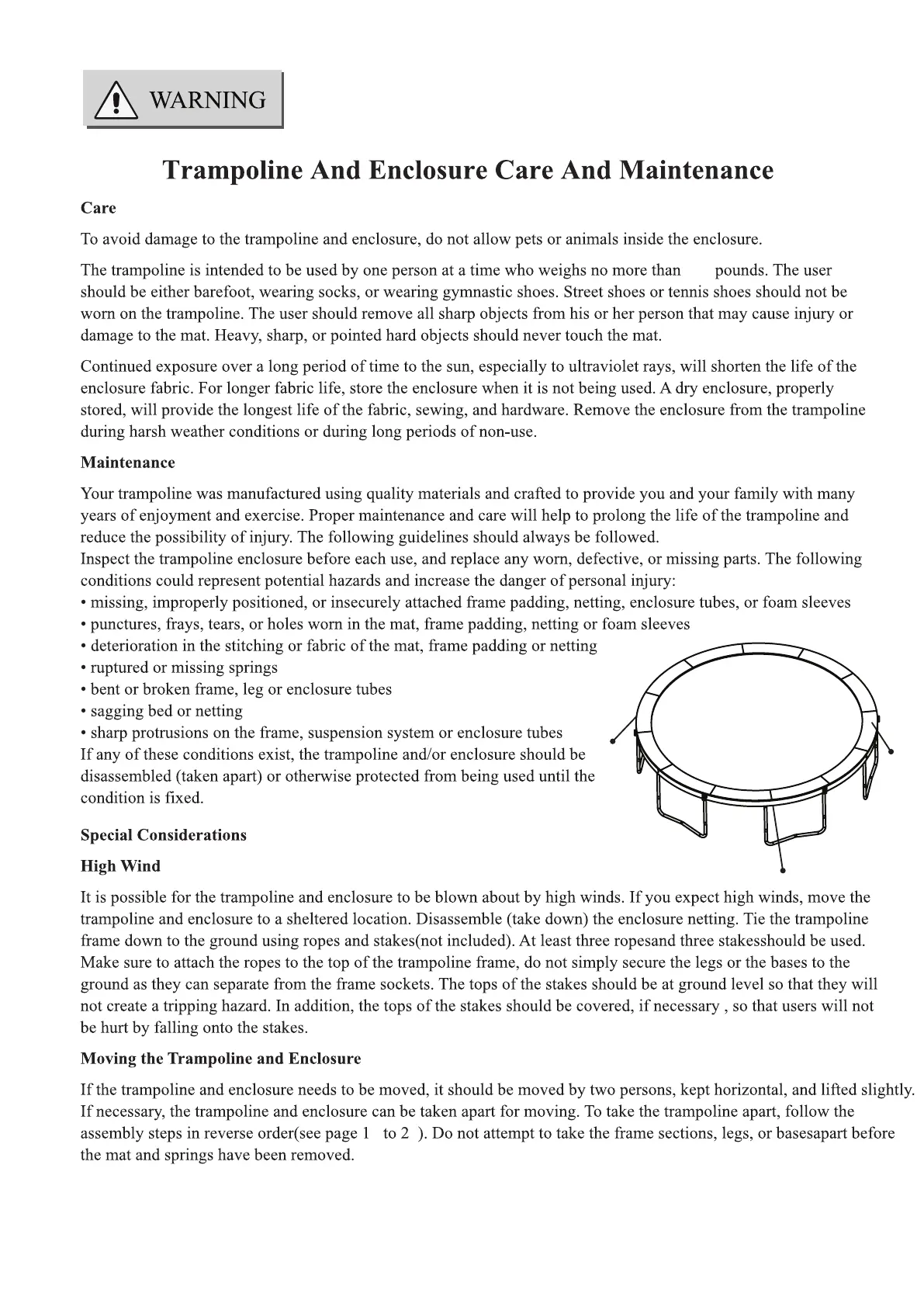 WARNING

Trampoline And Enclosure Care And Maintenance

Care

To avoid damage to the trampoline and enclosure, do not allow pets or animals inside the enclosure.

The trampoline is intended to be used by one person at a time who weighs no more than pounds. The user should be either barefoot, wearing socks, or wearing gymnastic shoes. Street shoes or tennis shoes should not be worn on the trampoline. The user should remove all sharp objects from his or her person that may cause injury or damage to the mat. Heavy, sharp, or pointed hard objects should never touch the mat.

Continued exposure over a long period of time to the sun, especially to ultraviolet rays, will shorten the life of the enclosure fabric. For longer fabric life, store the enclosure when it is not being used. A dry enclosure, properly stored, will provide the longest life of the fabric, sewing, and hardware. Remove the enclosure from the trampoline during harsh weather conditions or during long periods of non-use.

Maintenance

Your trampoline was manufactured using quality materials and crafted to provide you and your family with many years of enjoyment and exercise. Proper maintenance and care will help to prolong the life of the trampoline and reduce the possibility of injury. The following guidelines should always be followed.
Inspect the trampoline enclosure before each use, and replace any worn, defective, or missing parts. The following conditions could represent potential hazards and increase the danger of personal injury:
• missing, improperly positioned, or insecurely attached frame padding, netting, enclosure tubes, or foam sleeves
• punctures, frays, tears, or holes worn in the mat, frame padding, netting or foam sleeves
• deterioration in the stitching or fabric of the mat, frame padding or netting
• ruptured or missing springs
• bent or broken frame, leg or enclosure tubes
• sagging bed or netting
• sharp protrusions on the frame, suspension system or enclosure tubes
If any of these conditions exist, the trampoline and/or enclosure should be disassembled (taken apart) or otherwise protected from being used until the condition is fixed.

Special Considerations

High Wind

It is possible for the trampoline and enclosure to be blown about by high winds. If you expect high winds, move the trampoline and enclosure to a sheltered location. Disassemble (take down) the enclosure netting. Tie the trampoline frame down to the ground using ropes and stakes(not included). At least three ropesand three stakesshould be used. Make sure to attach the ropes to the top of the trampoline frame, do not simply secure the legs or the bases to the ground as they can separate from the frame sockets. The tops of the stakes should be at ground level so that they will not create a tripping hazard. In addition, the tops of the stakes should be covered, if necessary , so that users will not be hurt by falling onto the stakes.

Moving the Trampoline and Enclosure

If the trampoline and enclosure needs to be moved, it should be moved by two persons, kept horizontal, and lifted slightly. If necessary, the trampoline and enclosure can be taken apart for moving. To take the trampoline apart, follow the assembly steps in reverse order(see page 1 to 2 ). Do not attempt to take the frame sections, legs, or basesapart before the mat and springs have been removed.